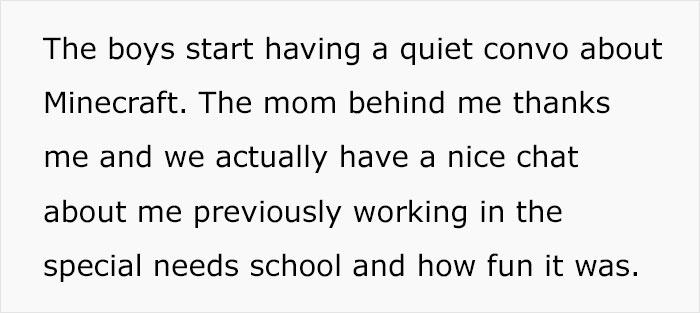 The boys start having a quiet convo about Minecraft. The mom behind me thanks me and we actually have a nice chat about me previously working in the special needs school and how fun it was.